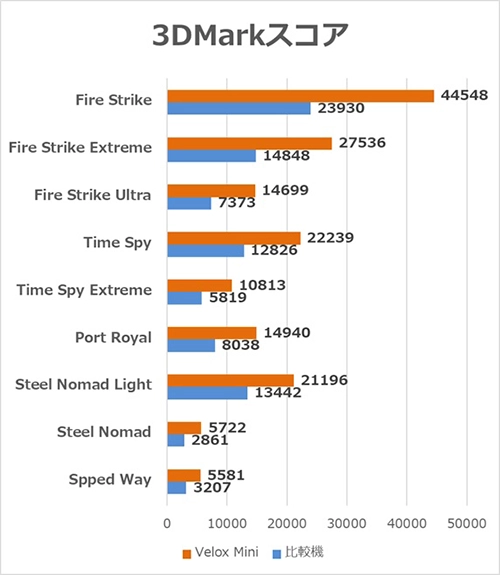 3DMarkスコア

Fire Strike 44548 23930
Fire Strike Extreme 27536 14848
Fire Strike Ultra 14699 7373
Time Spy 22239 12826
Time Spy Extreme 10813 5819
Port Royal 14940 8038
Steel Nomad Light 21196 13442
Steel Nomad 5722 2861
Spped Way 5581 3207

0 10000 20000 30000 40000 50000

Velox Mini 比較機